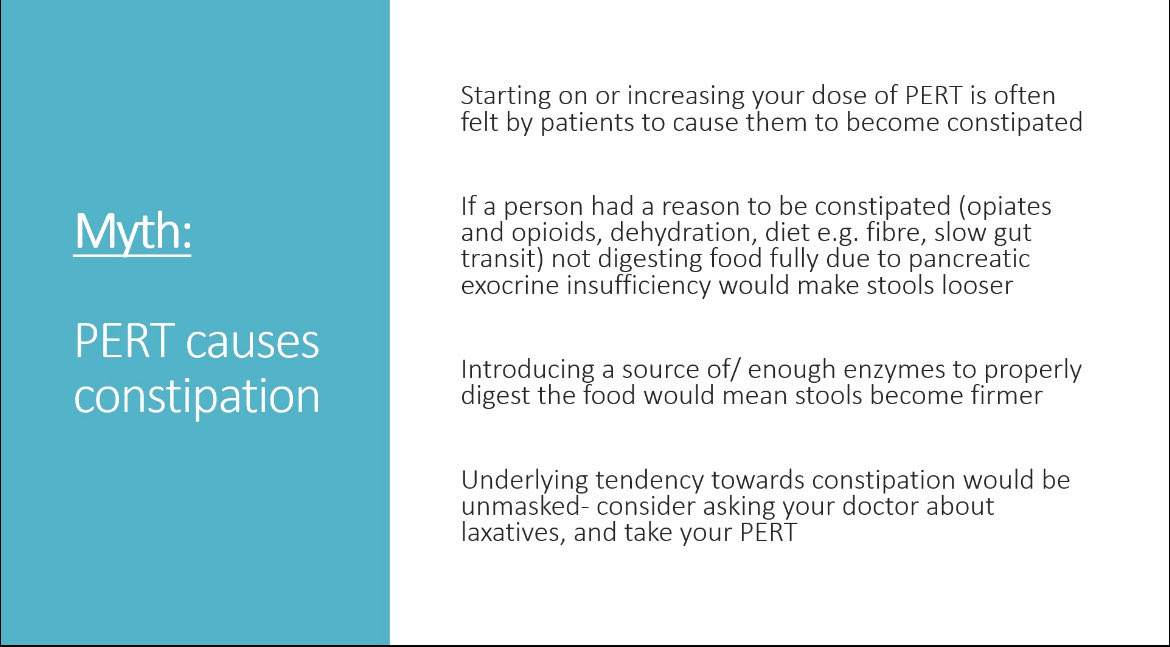 Myth:

PERT causes constipation

Starting on or increasing your dose of PERT is often felt by patients to cause them to become constipated

If a person had a reason to be constipated (opiates and opioids, dehydration, diet e.g. fibre, slow gut transit) not digesting food fully due to pancreatic exocrine insufficiency would make stools looser

Introducing a source of/ enough enzymes to properly digest the food would mean stools become firmer

Underlying tendency towards constipation would be unmasked- consider asking your doctor about laxatives, and take your PERT